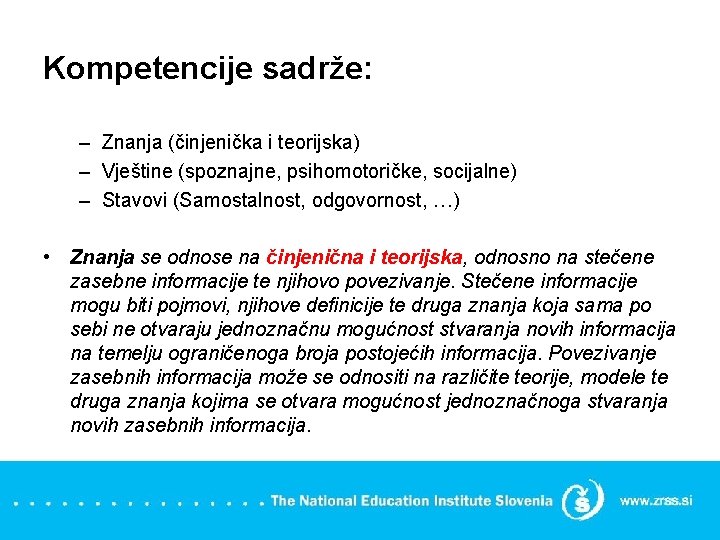 Kompetencije sadrže:

– Znanja (činjenička i teorijska)
– Vještine (spoznajne, psihomotoričke, socijalne)
– Stavovi (Samostalnost, odgovornost, …)

• Znanja se odnose na činjenična i teorijska, odnosno na stečene zasebne informacije te njihovo povezivanje. Stečene informacije mogu biti pojmovi, njihove definicije te druga znanja koja sama po sebi ne otvaraju jednoznačnu mogućnost stvaranja novih informacija na temelju ograničenoga broja postojećih informacija. Povezivanje zasebnih informacija može se odnositi na različite teorije, modele te druga znanja kojima se otvara mogućnost jednoznačnoga stvaranja novih zasebnih informacija.

The National Education Institute Slovenia www.zrss.si